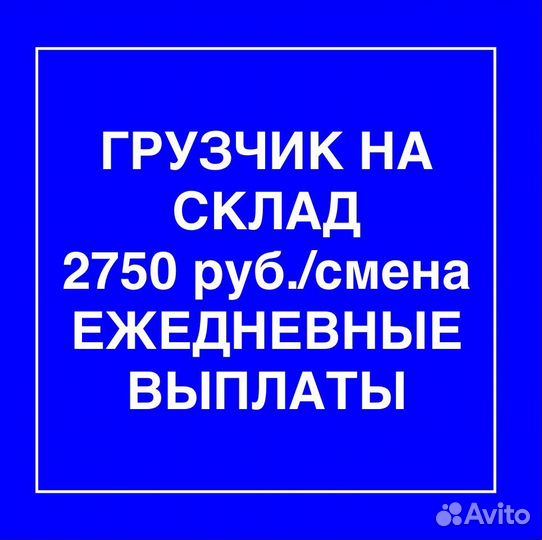 ГРУЗЧИК НА СКЛАД
2750 руб./смена
ЕЖЕДНЕВНЫЕ ВЫПЛАТЫ

Avito